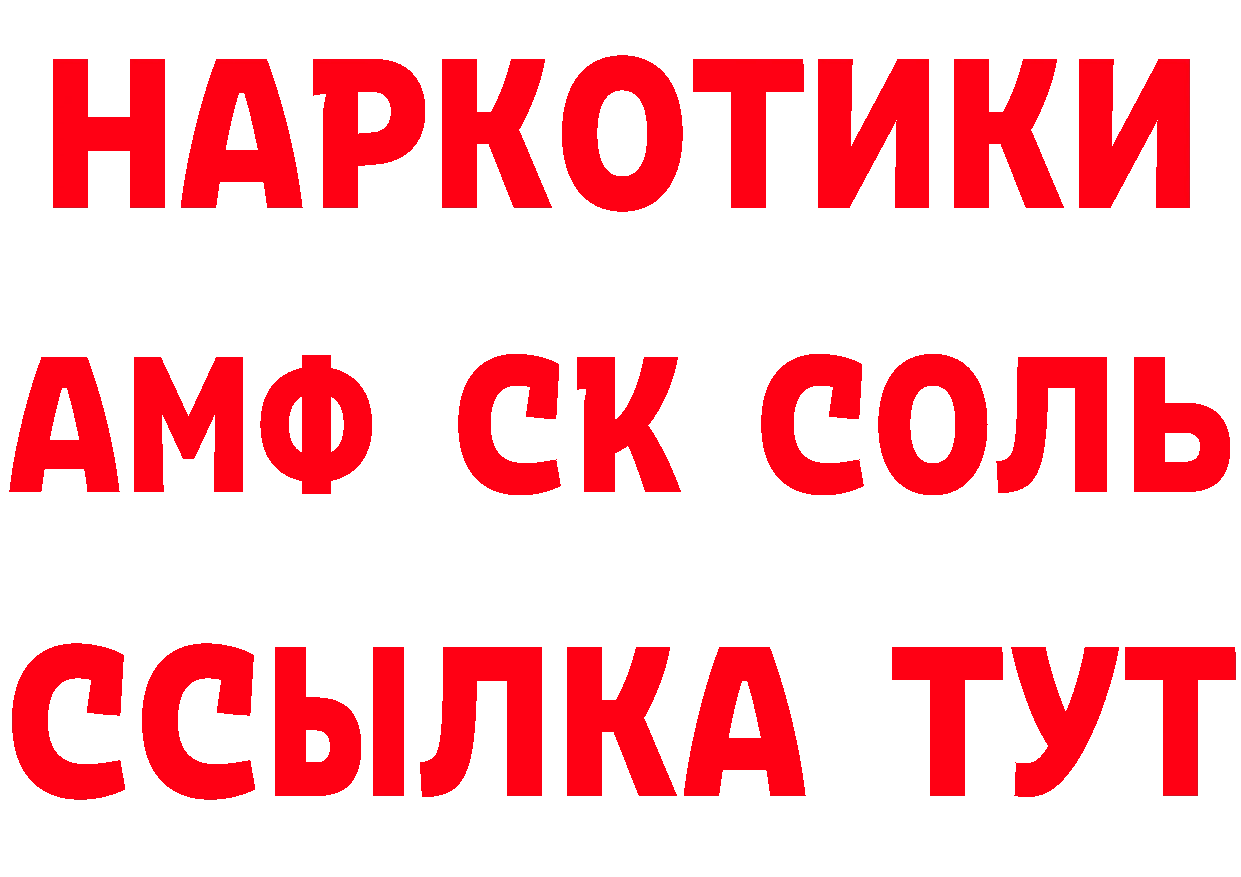 НАРКОТИКИ

АМФ СК СОЛЬ

ССЫЛКА ТУТ